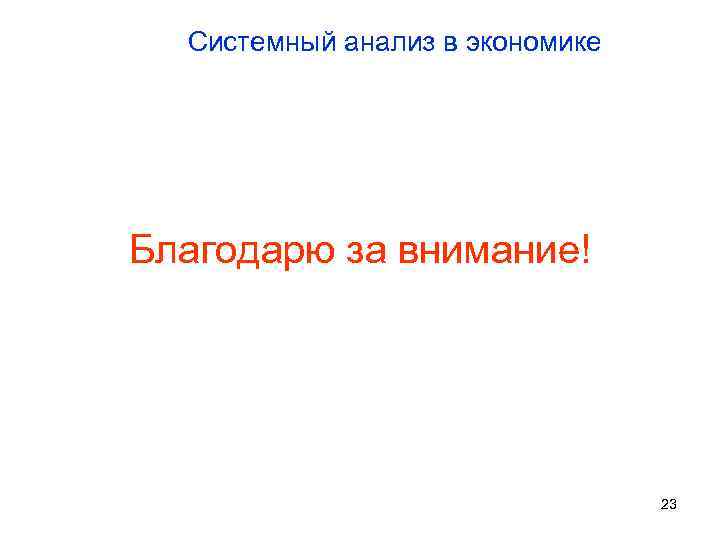 Системный анализ в экономике

Благодарю за внимание!

23